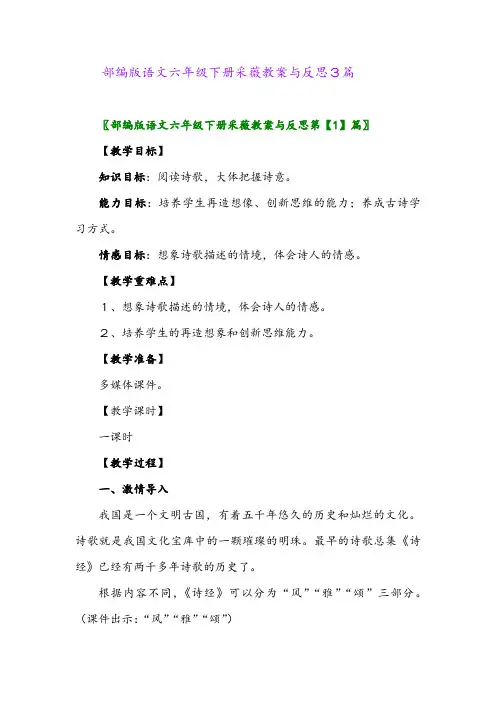 部编版语文六年级下册采薇教案与反思3篇

〖部编版语文六年级下册采薇教案与反思第【1】篇〗

【教学目标】

知识目标：阅读诗歌，大体把握诗意。

能力目标：培养学生再造想像、创新思维的能力；养成古诗学习方式。

情感目标：想象诗歌描述的情境，体会诗人的情感。

【教学重难点】

1、想象诗歌描述的情境，体会诗人的情感。

2、培养学生的再造想象和创新思维能力。

【教学准备】

多媒体课件。

【教学课时】

一课时

【教学过程】

一、激情导入

我国是一个文明古国，有着五千年悠久的历史和灿烂的文化。诗歌就是我国文化宝库中的一颗璀璨的明珠。最早的诗歌总集《诗经》已经有两千多年诗歌的历史了。

根据内容不同，《诗经》可以分为“风”“雅”“颂”三部分。（课件出示：“风”“雅”“颂”）